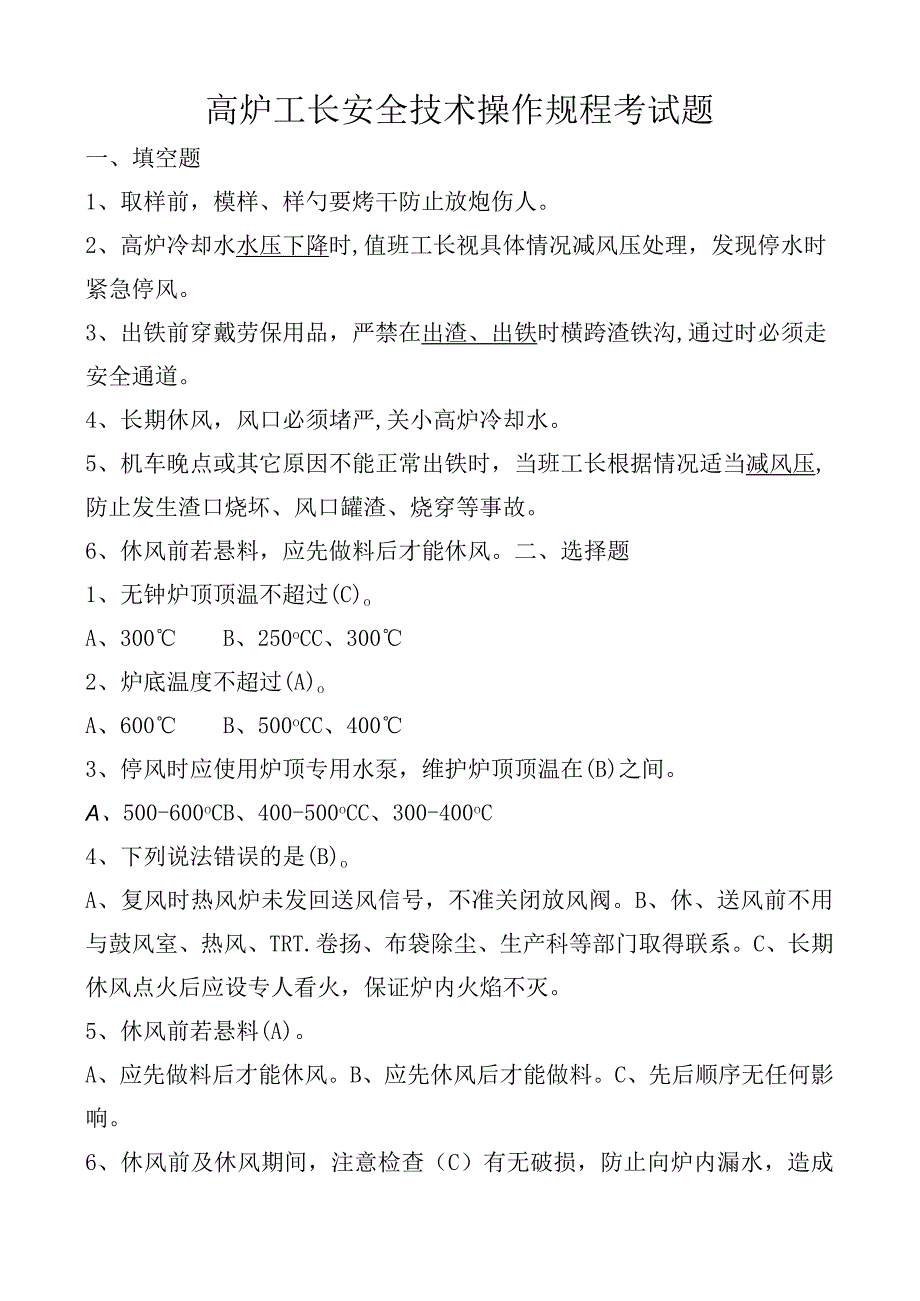 高炉工长安全技术操作规程考试题

一、填空题

1、取样前，模样、样勺要烤干防止放炮伤人。

2、高炉冷却水水压下降时，值班工长视具体情况减风压处理，发现停水时紧急停风。

3、出铁前穿戴劳保用品，严禁在出渣、出铁时横跨渣铁沟，通过时必须走安全通道。

4、长期休风，风口必须堵严，关小高炉冷却水。

5、机车晚点或其它原因不能正常出铁时，当班工长根据情况适当减风压，防止发生渣口烧坏、风口罐渣、烧穿等事故。

6、休风前若悬料，应先做料后才能休风。二、选择题

1、无钟炉顶顶温不超过(C)。

A、300℃　　B、250℃C、300℃

2、炉底温度不超过(A)。

A、600℃　　B、500℃C、400℃

3、停风时应使用炉顶专用水泵，维护炉顶顶温在(B)之间。

A、500-600℃B、400-500℃C、300-400℃

4、下列说法错误的是(B)。

A、复风时热风炉未发回送风信号，不准关闭放风阀。B、休、送风前不用与鼓风室、热风、TRT.卷扬、布袋除尘、生产科等部门取得联系。C、长期休风点火后应设专人看火，保证炉内火焰不灭。

5、休风前若悬料(A)。

A、应先做料后才能休风。B、应先休风后才能做料。C、先后顺序无任何影响。

6、休风前及休风期间，注意检查（C）有无破损，防止向炉内漏水，造成